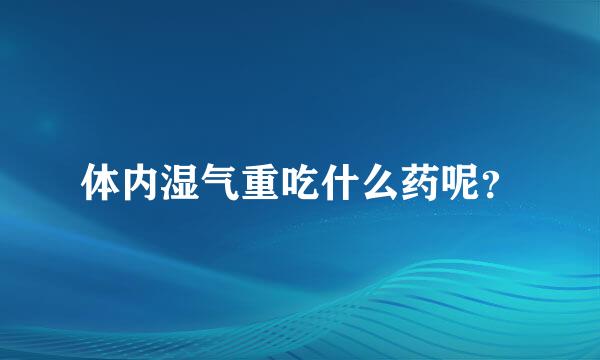 体内湿气重吃什么药呢?